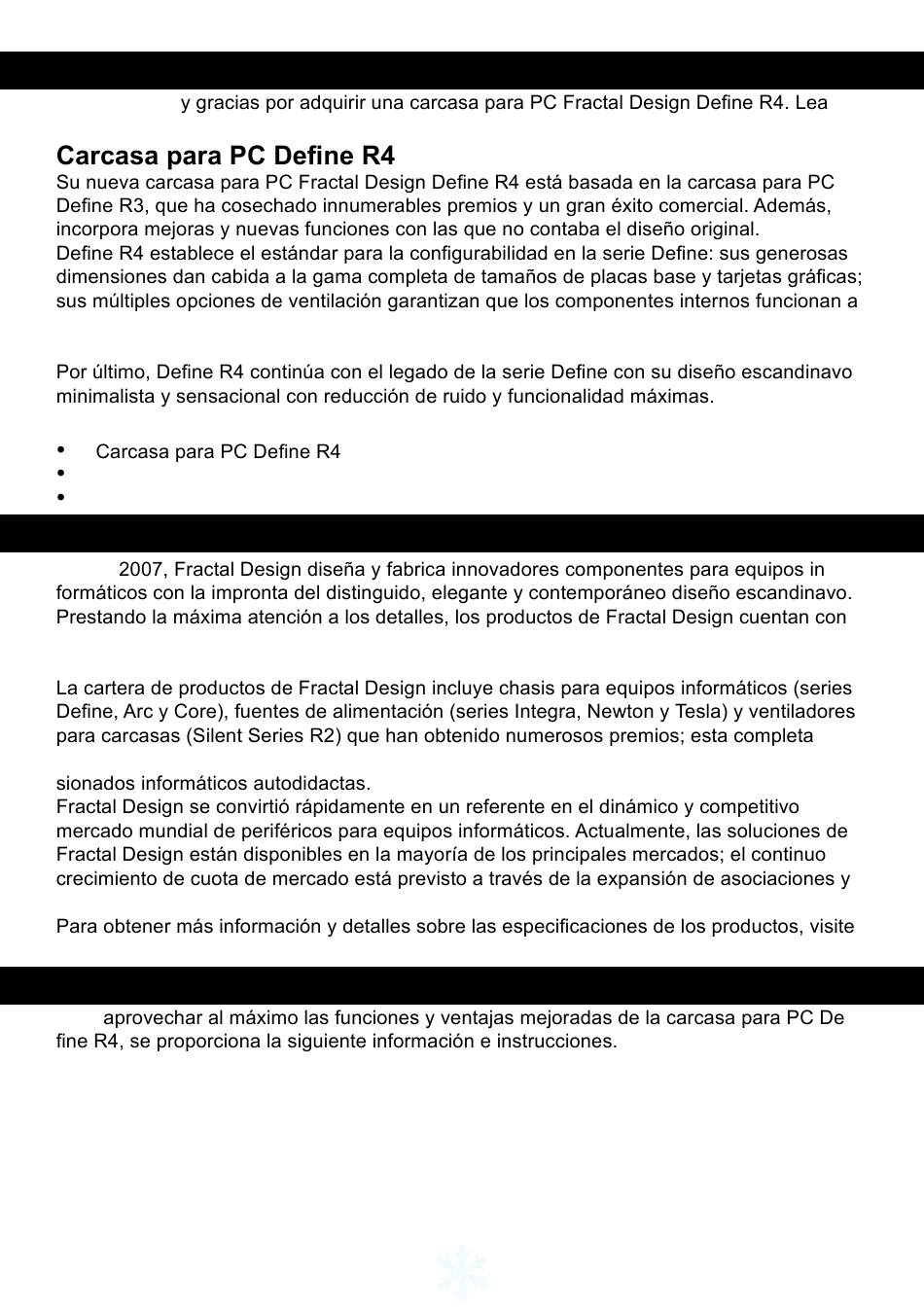 y gracias por adquirir una carcasa para PC Fractal Design Define R4. Lea

Carcasa para PC Define R4
Su nueva carcasa para PC Fractal Design Define R4 está basada en la carcasa para PC Define R3, que ha cosechado innumerables premios y un gran éxito comercial. Además, incorpora mejoras y nuevas funciones con las que no contaba el diseño original.
Define R4 establece el estándar para la configurabilidad en la serie Define: sus generosas dimensiones dan cabida a la gama completa de tamaños de placas base y tarjetas gráficas; sus múltiples opciones de ventilación garantizan que los componentes internos funcionan a

Por último, Define R4 continúa con el legado de la serie Define con su diseño escandinavo minimalista y sensacional con reducción de ruido y funcionalidad máximas.

• Carcasa para PC Define R4
•
•

2007, Fractal Design diseña y fabrica innovadores componentes para equipos informáticos con la impronta del distinguido, elegante y contemporáneo diseño escandinavo. Prestando la máxima atención a los detalles, los productos de Fractal Design cuentan con

La cartera de productos de Fractal Design incluye chasis para equipos informáticos (series Define, Arc y Core), fuentes de alimentación (series Integra, Newton y Tesla) y ventiladores para carcasas (Silent Series R2) que han obtenido numerosos premios; esta completa

sionados informáticos autodidactas.
Fractal Design se convirtió rápidamente en un referente en el dinámico y competitivo mercado mundial de periféricos para equipos informáticos. Actualmente, las soluciones de Fractal Design están disponibles en la mayoría de los principales mercados; el continuo crecimiento de cuota de mercado está previsto a través de la expansión de asociaciones y

Para obtener más información y detalles sobre las especificaciones de los productos, visite

aprovechar al máximo las funciones y ventajas mejoradas de la carcasa para PC Define R4, se proporciona la siguiente información e instrucciones.